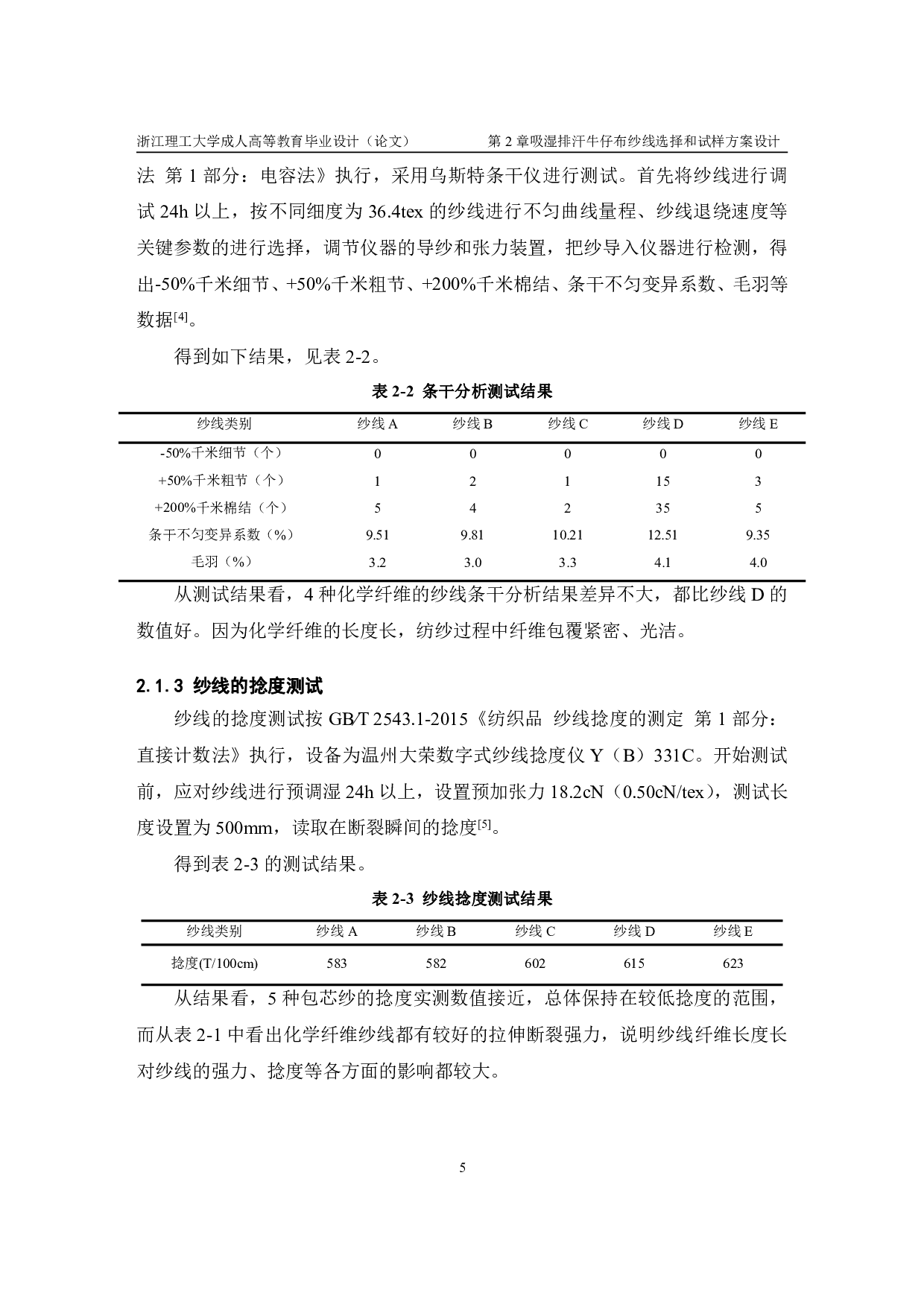 浙江理工大学成人高等教育毕业设计（论文） 第 2 章吸湿排汗牛仔布纱线选择和试样方案设计

法 第 1 部分：电容法》执行，采用乌斯特条干仪进行测试。首先将纱线进行调试 24h 以上，按不同细度为 36.4tex 的纱线进行不匀曲线量程、纱线退绕速度等关键参数的进行选择，调节仪器的导纱和张力装置，把纱导入仪器进行检测，得出-50%千米细节、+50%千米粗节、+200%千米棉结、条干不匀变异系数、毛羽等数据$^{[4]}$。

得到如下结果，见表 2-2。

表 2-2 条干分析测试结果

| 纱线类别 | 纱线 A | 纱线 B | 纱线 C | 纱线 D | 纱线 E |
|---|---|---|---|---|---|
| -50%千米细节（个） | 0 | 0 | 0 | 0 | 0 |
| +50%千米粗节（个） | 1 | 2 | 1 | 15 | 3 |
| +200%千米棉结（个） | 5 | 4 | 2 | 35 | 5 |
| 条干不匀变异系数（%） | 9.51 | 9.81 | 10.21 | 12.51 | 9.35 |
| 毛羽（%） | 3.2 | 3.0 | 3.3 | 4.1 | 4.0 |

从测试结果看，4 种化学纤维的纱线条干分析结果差异不大，都比纱线 D 的数值好。因为化学纤维的长度长，纺纱过程中纤维包覆紧密、光洁。

2.1.3 纱线的捻度测试

纱线的捻度测试按 GB/T 2543.1-2015《纺织品 纱线捻度的测定 第 1 部分：直接计数法》执行，设备为温州大荣数字式纱线捻度仪 Y（B）331C。开始测试前，应对纱线进行预调湿 24h 以上，设置预加张力 18.2cN（0.50cN/tex），测试长度设置为 500mm，读取在断裂瞬间的捻度$^{[5]}$。

得到表 2-3 的测试结果。

表 2-3 纱线捻度测试结果

| 纱线类别 | 纱线 A | 纱线 B | 纱线 C | 纱线 D | 纱线 E |
|---|---|---|---|---|---|
| 捻度(T/100cm) | 583 | 582 | 602 | 615 | 623 |

从结果看，5 种包芯纱的捻度实测数值接近，总体保持在较低捻度的范围，而从表 2-1 中看出化学纤维纱线都有较好的拉伸断裂强力，说明纱线纤维长度长对纱线的强力、捻度等各方面的影响都较大。

5